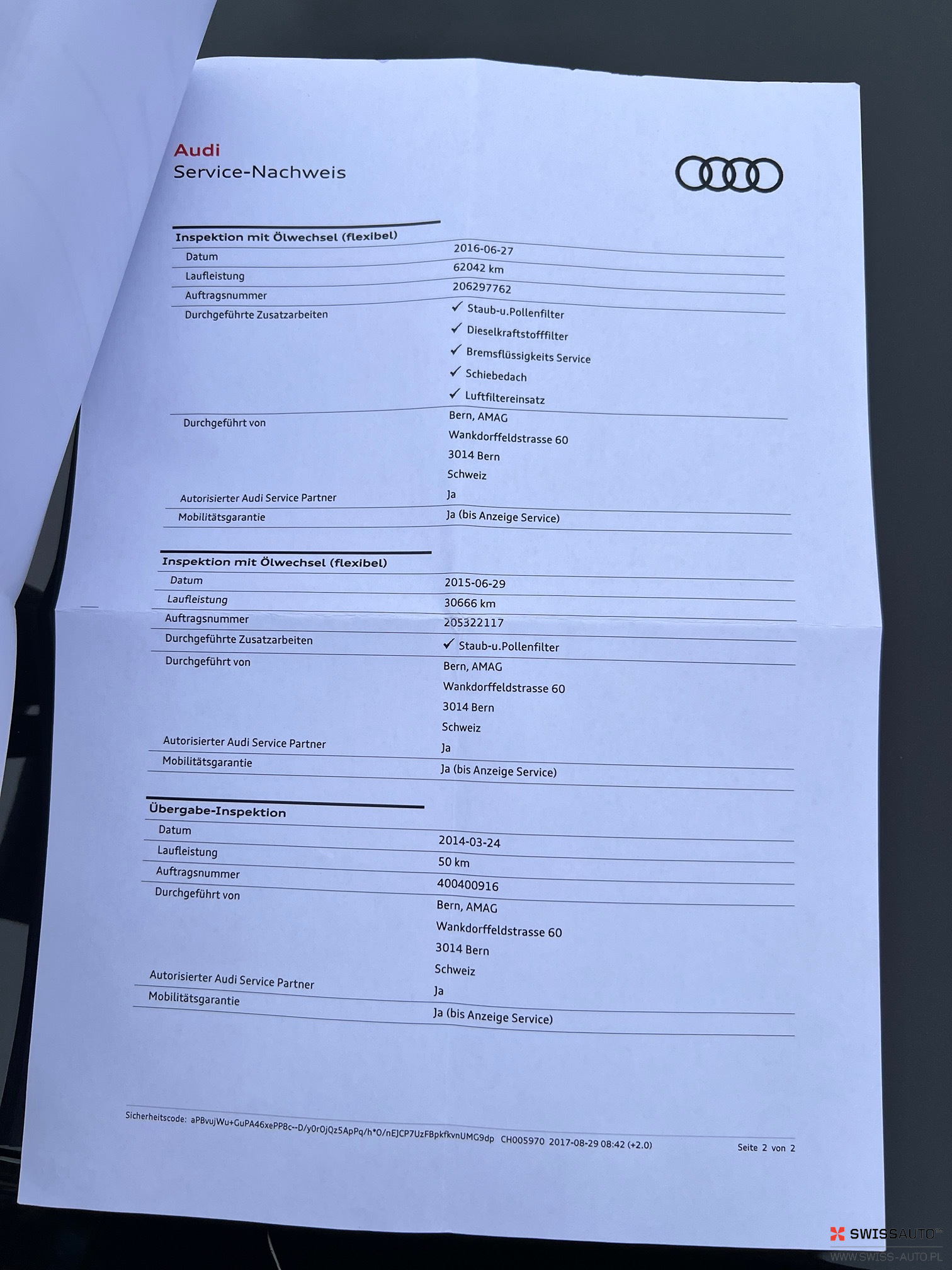 Audi
Service-Nachweis

Inspektion mit Ölwechsel (flexibel)
Datum 2016-06-27
Laufleistung 62042 km
Auftragsnummer 206297762
Durchgeführte Zusatzarbeiten ✓ Staub-u.Pollenfilter
✓ Dieselkraftstofffilter
✓ Bremsflüssigkeits Service
✓ Schiebedach
✓ Luftfiltereinsatz
Durchgeführt von Bern, AMAG
Wankdorffeldstrasse 60
3014 Bern
Schweiz
Autorisierter Audi Service Partner Ja
Mobilitätsgarantie Ja (bis Anzeige Service)

Inspektion mit Ölwechsel (flexibel)
Datum 2015-06-29
Laufleistung 30666 km
Auftragsnummer 205322117
Durchgeführte Zusatzarbeiten ✓ Staub-u.Pollenfilter
Durchgeführt von Bern, AMAG
Wankdorffeldstrasse 60
3014 Bern
Schweiz
Autorisierter Audi Service Partner Ja
Mobilitätsgarantie Ja (bis Anzeige Service)

Übergabe-Inspektion
Datum 2014-03-24
Laufleistung 50 km
Auftragsnummer 400400916
Durchgeführt von Bern, AMAG
Wankdorffeldstrasse 60
3014 Bern
Schweiz
Autorisierter Audi Service Partner Ja
Mobilitätsgarantie Ja (bis Anzeige Service)

Sicherheitscode: aPBvujWu+GuPA46xePP8c--D/y0rOjQz5ApPq/h*O/nEJCP7UzFBpkfkvnUMG9dp CH005970 2017-08-29 08:42 (+2.0)
Seite 2 von 2

SWISSAUTO
WWW.SWISS-AUTO.PL